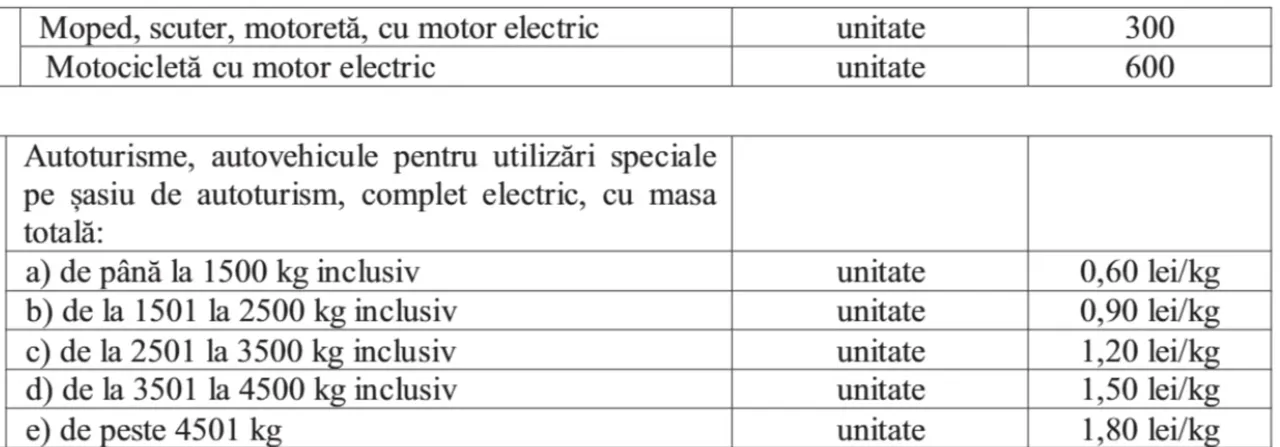 | Moped, scuter, motoretă, cu motor electric | unitate | 300 |
|---|---|---|
| Motocicletă cu motor electric | unitate | 600 |

| Autoturisme, autovehicule pentru utilizări speciale pe șasiu de autoturism, complet electric, cu masa totală: | | |
|---|---|---|
| a) de până la 1500 kg inclusiv | unitate | 0,60 lei/kg |
| b) de la 1501 la 2500 kg inclusiv | unitate | 0,90 lei/kg |
| c) de la 2501 la 3500 kg inclusiv | unitate | 1,20 lei/kg |
| d) de la 3501 la 4500 kg inclusiv | unitate | 1,50 lei/kg |
| e) de peste 4501 kg | unitate | 1,80 lei/kg |